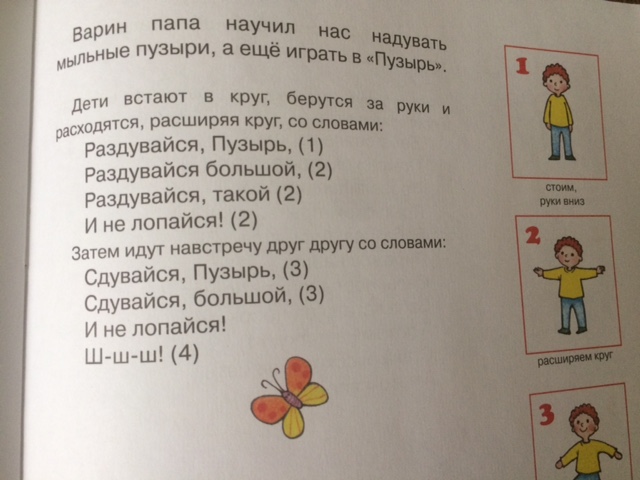 Варин папа научил нас надувать мыльные пузыри, а ещё играть в «Пузырь».

Дети встают в круг, берутся за руки и расходятся, расширяя круг, со словами:

Раздувайся, Пузырь, (1)
Раздувайся большой, (2)
Раздувайся, такой (2)
И не лопайся! (2)

Затем идут навстречу друг другу со словами:

Сдувайся, Пузырь, (3)
Сдувайся, большой, (3)
И не лопайся!
Ш-ш-ш! (4)

1

стоим,
руки вниз

2

расширяем круг

3